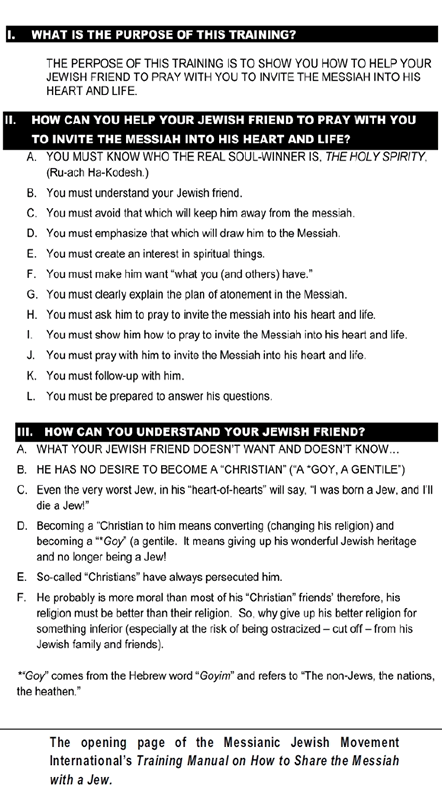 I. WHAT IS THE PURPOSE OF THIS TRAINING?

THE PERPOSE OF THIS TRAINING IS TO SHOW YOU HOW TO HELP YOUR JEWISH FRIEND TO PRAY WITH YOU TO INVITE THE MESSIAH INTO HIS HEART AND LIFE.

II. HOW CAN YOU HELP YOUR JEWISH FRIEND TO PRAY WITH YOU TO INVITE THE MESSIAH INTO HIS HEART AND LIFE?

A. YOU MUST KNOW WHO THE REAL SOUL-WINNER IS, THE HOLY SPIRITY. (Ru-ach Ha-Kodesh.)

B. You must understand your Jewish friend.

C. You must avoid that which will keep him away from the messiah.

D. You must emphasize that which will draw him to the Messiah.

E. You must create an interest in spiritual things.

F. You must make him want "what you (and others) have."

G. You must clearly explain the plan of atonement in the Messiah.

H. You must ask him to pray to invite the messiah into his heart and life.

I. You must show him how to pray to invite the Messiah into his heart and life.

J. You must pray with him to invite the Messiah into his heart and life.

K. You must follow-up with him.

L. You must be prepared to answer his questions.

III. HOW CAN YOU UNDERSTAND YOUR JEWISH FRIEND?

A. WHAT YOUR JEWISH FRIEND DOESN'T WANT AND DOESN'T KNOW…

B. HE HAS NO DESIRE TO BECOME A "CHRISTIAN" ("A *GOY, A GENTILE")

C. Even the very worst Jew, in his "heart-of-hearts" will say, "I was born a Jew, and I'll die a Jew!"

D. Becoming a "Christian to him means converting (changing his religion) and becoming a "*Goy" (a gentile. It means giving up his wonderful Jewish heritage and no longer being a Jew!

E. So-called "Christians" have always persecuted him.

F. He probably is more moral than most of his "Christian" friends' therefore, his religion must be better than their religion. So, why give up his better religion for something inferior (especially at the risk of being ostracized – cut off – from his Jewish family and friends).

*"Goy" comes from the Hebrew word "Goyim" and refers to "The non-Jews, the nations, the heathen."

The opening page of the Messianic Jewish Movement International's Training Manual on How to Share the Messiah with a Jew.